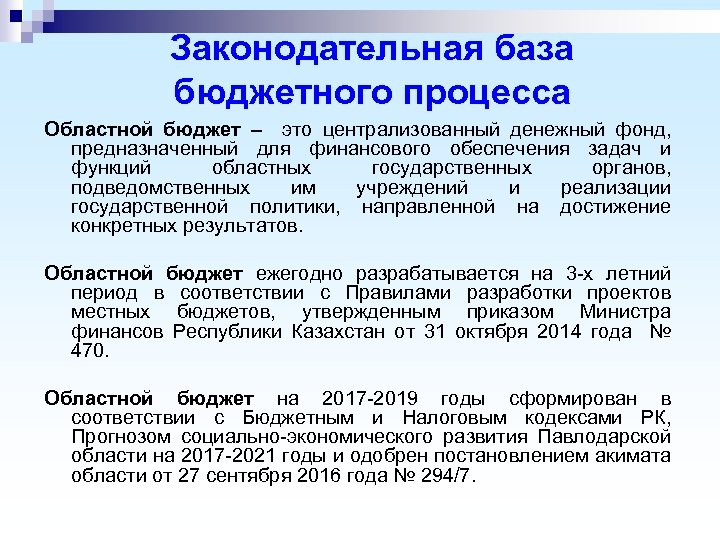 Законодательная база бюджетного процесса

Областной бюджет – это централизованный денежный фонд, предназначенный для финансового обеспечения задач и функций областных государственных органов, подведомственных им учреждений и реализации государственной политики, направленной на достижение конкретных результатов.

Областной бюджет ежегодно разрабатывается на 3-х летний период в соответствии с Правилами разработки проектов местных бюджетов, утвержденным приказом Министра финансов Республики Казахстан от 31 октября 2014 года № 470.

Областной бюджет на 2017-2019 годы сформирован в соответствии с Бюджетным и Налоговым кодексами РК, Прогнозом социально-экономического развития Павлодарской области на 2017-2021 годы и одобрен постановлением акимата области от 27 сентября 2016 года № 294/7.